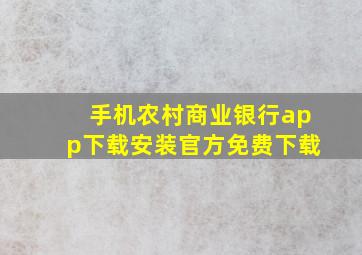 手机农村商业银行app下载安装官方免费下载